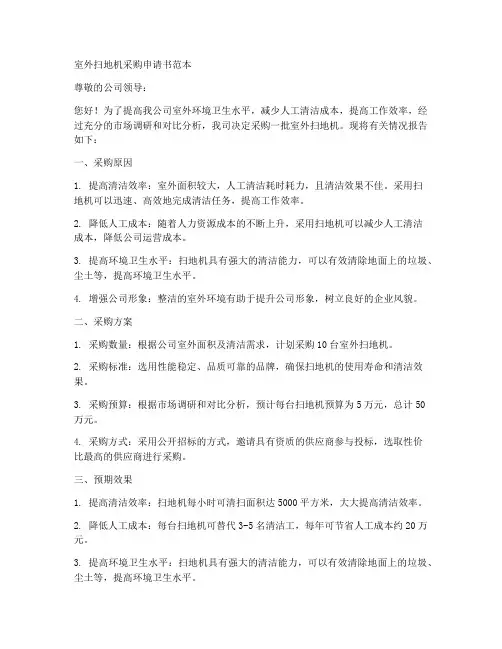 室外扫地机采购申请书范本

尊敬的公司领导：

您好！为了提高我公司室外环境卫生水平，减少人工清洁成本，提高工作效率，经过充分的市场调研和对比分析，我司决定采购一批室外扫地机。现将有关情况报告如下：

一、采购原因

1. 提高清洁效率：室外面积较大，人工清洁耗时耗力，且清洁效果不佳。采用扫地机可以迅速、高效地完成清洁任务，提高工作效率。

2. 降低人工成本：随着人力资源成本的不断上升，采用扫地机可以减少人工清洁成本，降低公司运营成本。

3. 提高环境卫生水平：扫地机具有强大的清洁能力，可以有效清除地面上的垃圾、尘土等，提高环境卫生水平。

4. 增强公司形象：整洁的室外环境有助于提升公司形象，树立良好的企业风貌。

二、采购方案

1. 采购数量：根据公司室外面积及清洁需求，计划采购10台室外扫地机。

2. 采购标准：选用性能稳定、品质可靠的品牌，确保扫地机的使用寿命和清洁效果。

3. 采购预算：根据市场调研和对比分析，预计每台扫地机预算为5万元，总计50万元。

4. 采购方式：采用公开招标的方式，邀请具有资质的供应商参与投标，选取性价比最高的供应商进行采购。

三、预期效果

1. 提高清洁效率：扫地机每小时可清扫面积达5000平方米，大大提高清洁效率。

2. 降低人工成本：每台扫地机可替代3-5名清洁工，每年可节省人工成本约20万元。

3. 提高环境卫生水平：扫地机具有强大的清洁能力，可以有效清除地面上的垃圾、尘土等，提高环境卫生水平。